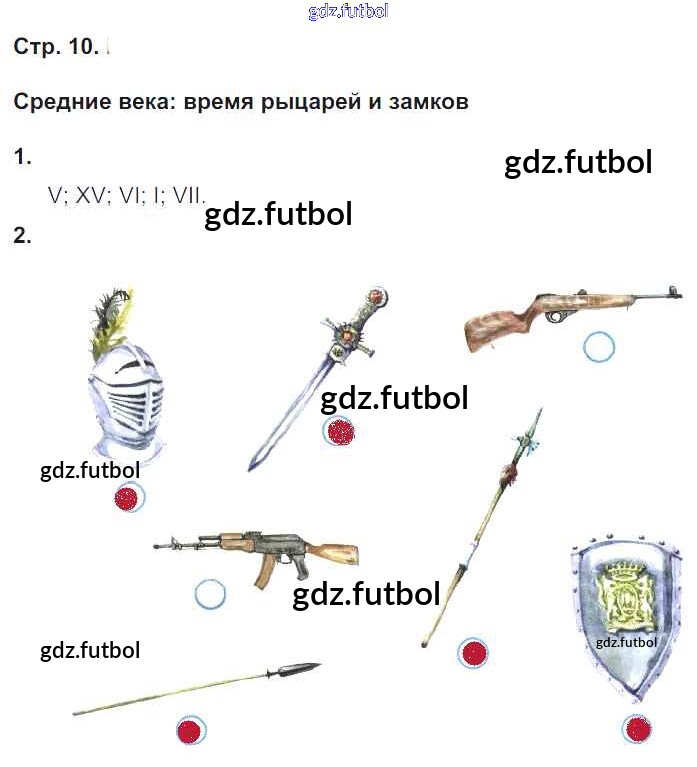 Стр. 10.

Средние века: время рыцарей и замков

1.

V; XV; VI; I; VII.

2.

gdz.futbol